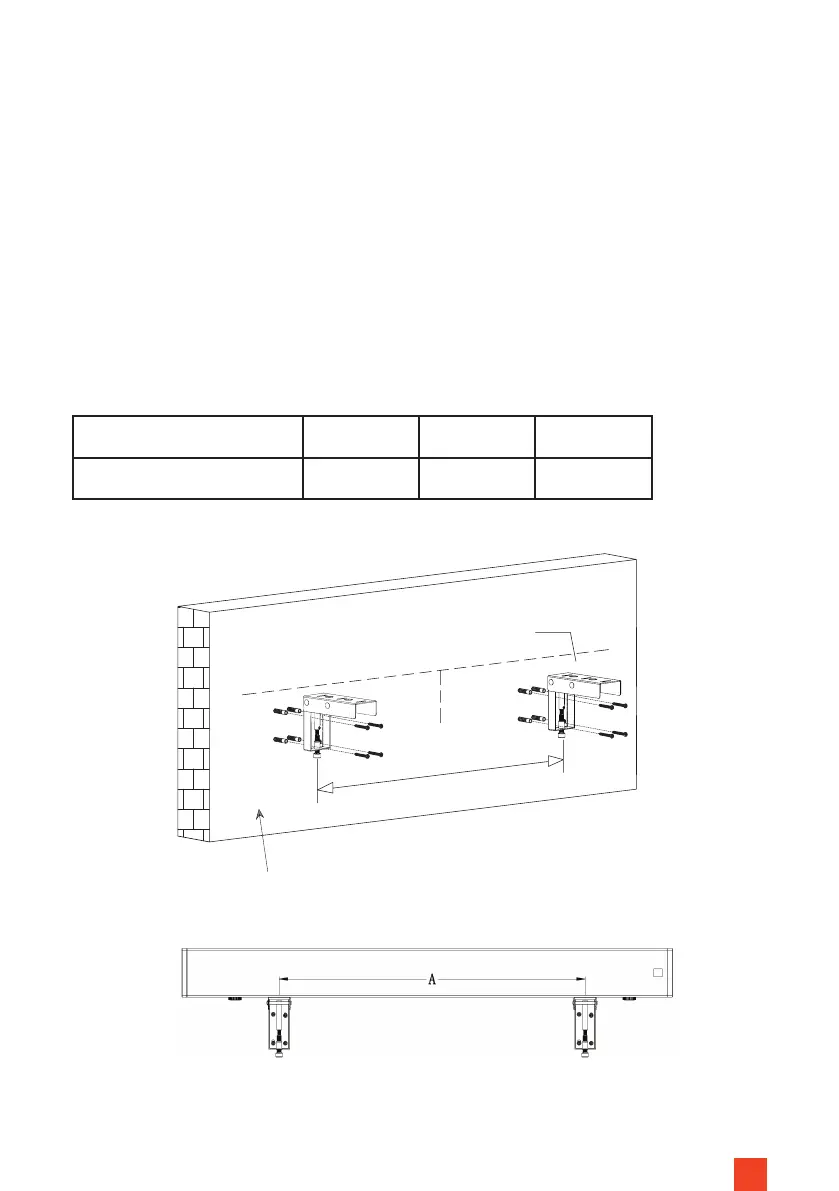 A